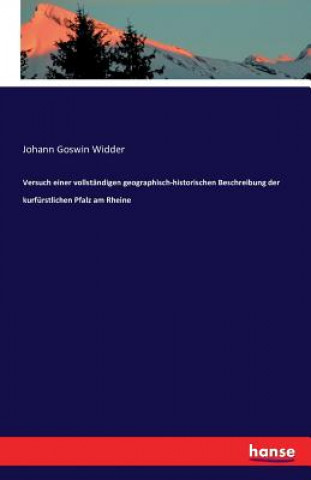 Johann Goswin Widder

Versuch einer vollständigen geographisch-historischen Beschreibung der kurfürstlichen Pfalz am Rheine

hanse